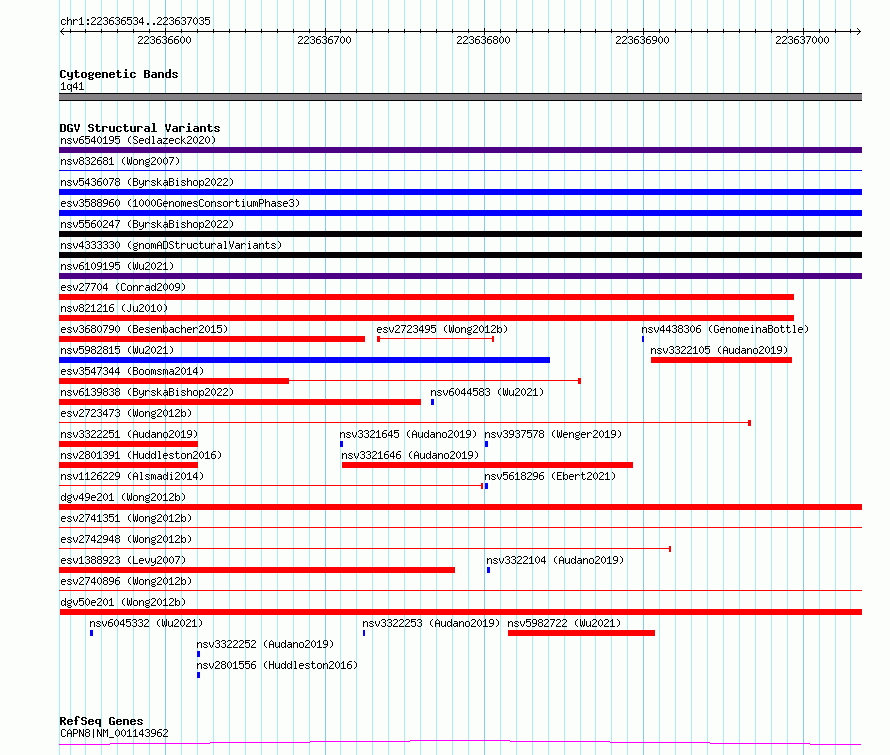 chr1:223636534..223637035

223636600 223636700 223636800 223636900 223637000

Cytogenetic Bands
1q41

DGV Structural Variants
nsv6540195 (Sedlazeck2020)
nsv832681 (Wong2007)
nsv5436078 (ByrskaBishop2022)
esv3588960 (1000GenomesConsortiumPhase3)
nsv5560247 (ByrskaBishop2022)
nsv4333330 (gnomADStructuralVariants)
nsv6109195 (Wu2021)
esv27704 (Conrad2009)
nsv821216 (Ju2010)
esv3680790 (Besenbacher2015)
esv2723495 (Wong2012b)
nsv4438306 (GenomeinaBottle)
nsv5982815 (Wu2021)
nsv3322105 (Audano2019)
esv3547344 (Boomsma2014)
nsv6139838 (ByrskaBishop2022)
nsv6044583 (Wu2021)
esv2723473 (Wong2012b)
nsv3322251 (Audano2019)
nsv3321645 (Audano2019)
nsv3937578 (Wenger2019)
nsv2801391 (Huddleston2016)
nsv3321646 (Audano2019)
nsv1126229 (Alsmadi2014)
nsv5618296 (Ebert2021)
dgv49e201 (Wong2012b)
esv2741351 (Wong2012b)
esv2742948 (Wong2012b)
esv1388923 (Levy2007)
nsv3322104 (Audano2019)
esv2740896 (Wong2012b)
dgv50e201 (Wong2012b)
nsv6045332 (Wu2021)
nsv3322253 (Audano2019)
nsv5982722 (Wu2021)
nsv3322252 (Audano2019)
nsv2801556 (Huddleston2016)

RefSeq Genes
CAPN8|NM_001143962